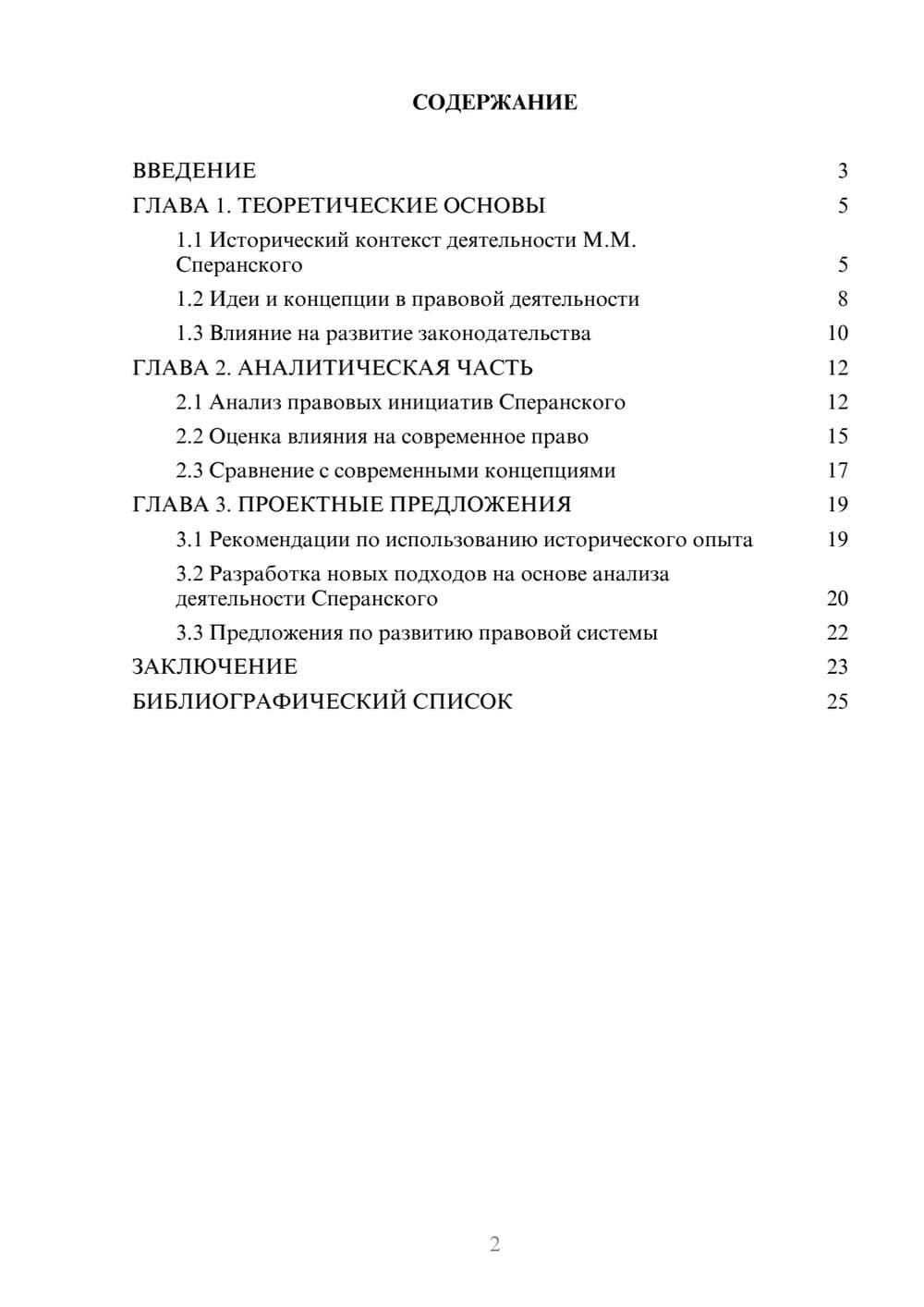 СОДЕРЖАНИЕ

ВВЕДЕНИЕ 3
ГЛАВА 1. ТЕОРЕТИЧЕСКИЕ ОСНОВЫ 5
1.1 Исторический контекст деятельности М.М. Сперанского 5
1.2 Идеи и концепции в правовой деятельности 8
1.3 Влияние на развитие законодательства 10
ГЛАВА 2. АНАЛИТИЧЕСКАЯ ЧАСТЬ 12
2.1 Анализ правовых инициатив Сперанского 12
2.2 Оценка влияния на современное право 15
2.3 Сравнение с современными концепциями 17
ГЛАВА 3. ПРОЕКТНЫЕ ПРЕДЛОЖЕНИЯ 19
3.1 Рекомендации по использованию исторического опыта 19
3.2 Разработка новых подходов на основе анализа деятельности Сперанского 20
3.3 Предложения по развитию правовой системы 22
ЗАКЛЮЧЕНИЕ 23
БИБЛИОГРАФИЧЕСКИЙ СПИСОК 25

2